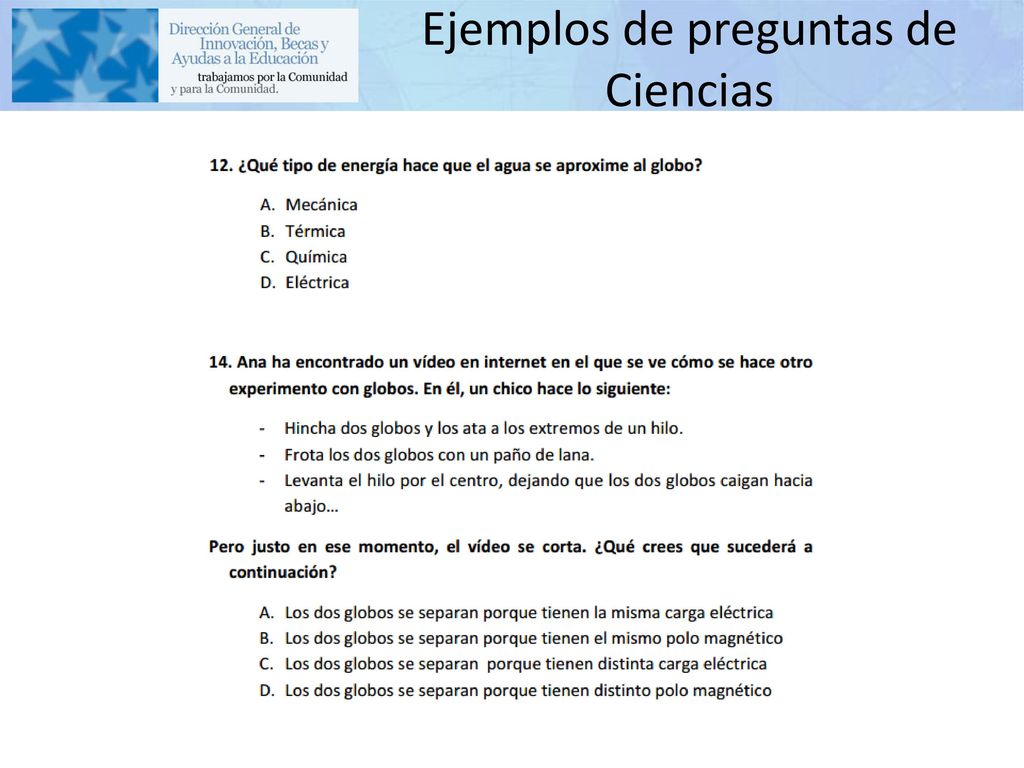 Dirección General de Innovación, Becas y Ayudas a la Educación
trabajamos por la Comunidad y para la Comunidad.

Ejemplos de preguntas de Ciencias

12. ¿Qué tipo de energía hace que el agua se aproxime al globo?

A. Mecánica
B. Térmica
C. Química
D. Eléctrica

14. Ana ha encontrado un vídeo en internet en el que se ve cómo se hace otro experimento con globos. En él, un chico hace lo siguiente:

- Hincha dos globos y los ata a los extremos de un hilo.
- Frota los dos globos con un paño de lana.
- Levanta el hilo por el centro, dejando que los dos globos caigan hacia abajo…

Pero justo en ese momento, el vídeo se corta. ¿Qué crees que sucederá a continuación?

A. Los dos globos se separan porque tienen la misma carga eléctrica
B. Los dos globos se separan porque tienen el mismo polo magnético
C. Los dos globos se separan porque tienen distinta carga eléctrica
D. Los dos globos se separan porque tienen distinto polo magnético